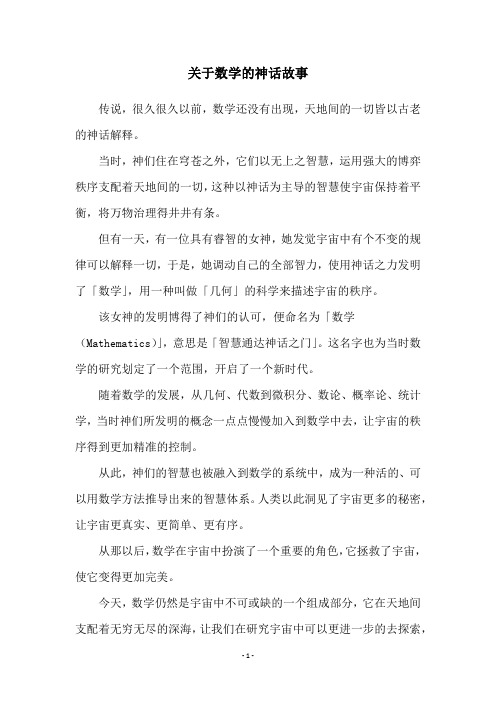 关于数学的神话故事

传说，很久很久以前，数学还没有出现，天地间的一切皆以古老的神话解释。

当时，神们住在穹苍之外，它们以无上之智慧，运用强大的博弈秩序支配着天地间的一切，这种以神话为主导的智慧使宇宙保持着平衡，将万物治理得井井有条。

但有一天，有一位具有睿智的女神，她发觉宇宙中有个不变的规律可以解释一切，于是，她调动自己的全部智力，使用神话之力发明了「数学」，用一种叫做「几何」的科学来描述宇宙的秩序。

该女神的发明博得了神们的认可，便命名为「数学（Mathematics）」，意思是「智慧通达神话之门」。这名字也为当时数学的研究划定了一个范围，开启了一个新时代。

随着数学的发展，从几何、代数到微积分、数论、概率论、统计学，当时神们所发明的概念一点点慢慢加入到数学中去，让宇宙的秩序得到更加精准的控制。

从此，神们的智慧也被融入到数学的系统中，成为一种活的、可以用数学方法推导出来的智慧体系。人类以此洞见了宇宙更多的秘密，让宇宙更真实、更简单、更有序。

从那以后，数学在宇宙中扮演了一个重要的角色，它拯救了宇宙，使它变得更加完美。

今天，数学仍然是宇宙中不可或缺的一个组成部分，它在天地间支配着无穷无尽的深海，让我们在研究宇宙中可以更进一步的去探索，

- 1 -